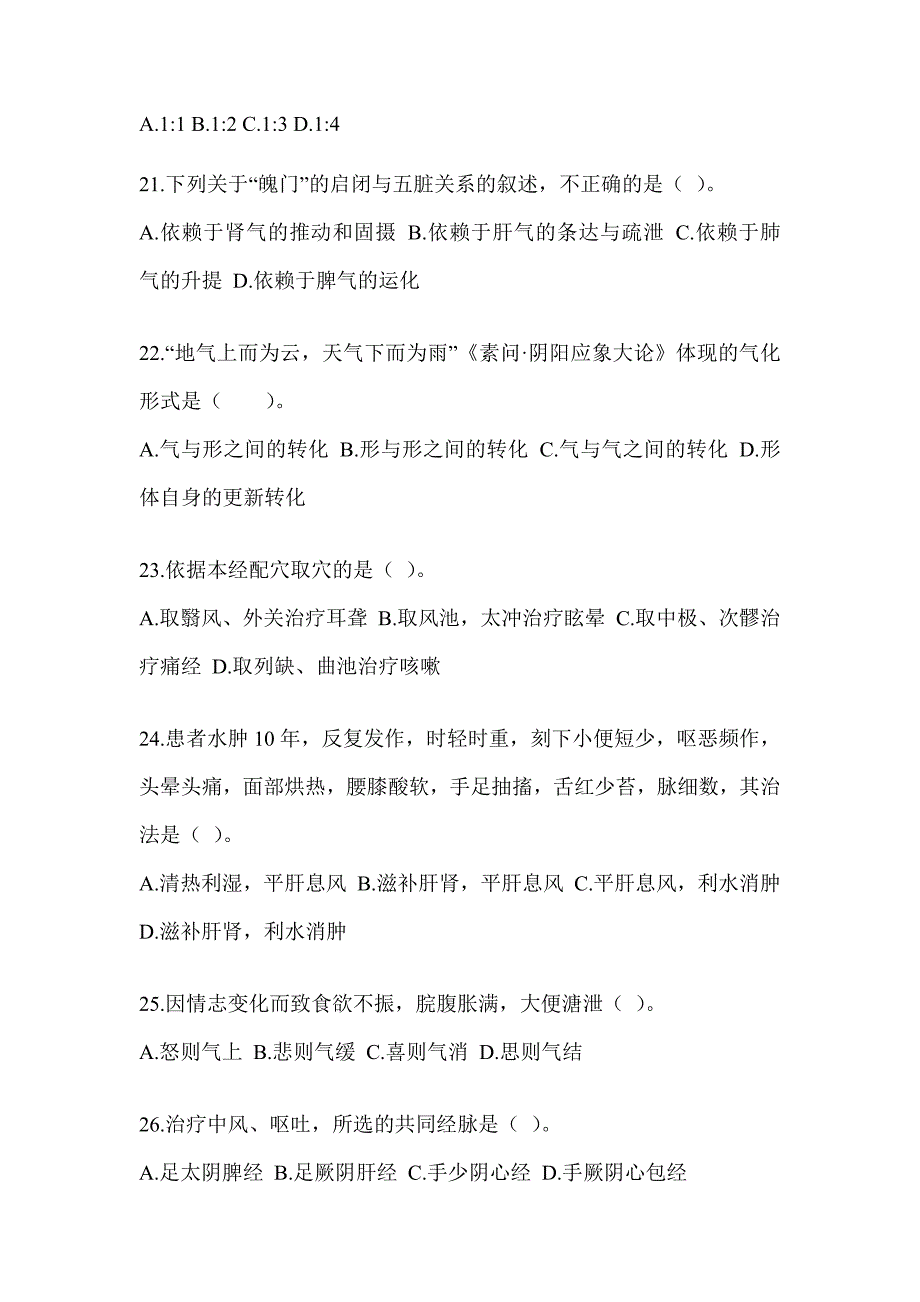 A.1:1 B.1:2 C.1:3 D.1:4

21.下列关于“魄门”的启闭与五脏关系的叙述，不正确的是（ ）。

A.依赖于肾气的推动和固摄 B.依赖于肝气的条达与疏泄 C.依赖于肺气的升提 D.依赖于脾气的运化

22.“地气上而为云，天气下而为雨”《素问·阴阳应象大论》体现的气化形式是（　　）。

A.气与形之间的转化 B.形与形之间的转化 C.气与气之间的转化 D.形体自身的更新转化

23.依据本经配穴取穴的是（ ）。

A.取翳风、外关治疗耳聋 B.取风池，太冲治疗眩晕 C.取中极、次髎治疗痛经 D.取列缺、曲池治疗咳嗽

24.患者水肿 10 年，反复发作，时轻时重，刻下小便短少，呕恶频作，头晕头痛，面部烘热，腰膝酸软，手足抽搐，舌红少苔，脉细数，其治法是（ ）。

A.清热利湿，平肝息风 B.滋补肝肾，平肝息风 C.平肝息风，利水消肿 D.滋补肝肾，利水消肿

25.因情志变化而致食欲不振，脘腹胀满，大便溏泄（ ）。

A.怒则气上 B.悲则气缓 C.喜则气消 D.思则气结

26.治疗中风、呕吐，所选的共同经脉是（ ）。

A.足太阴脾经 B.足厥阴肝经 C.手少阴心经 D.手厥阴心包经